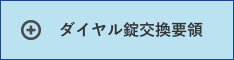 ダイヤル錠交換要領